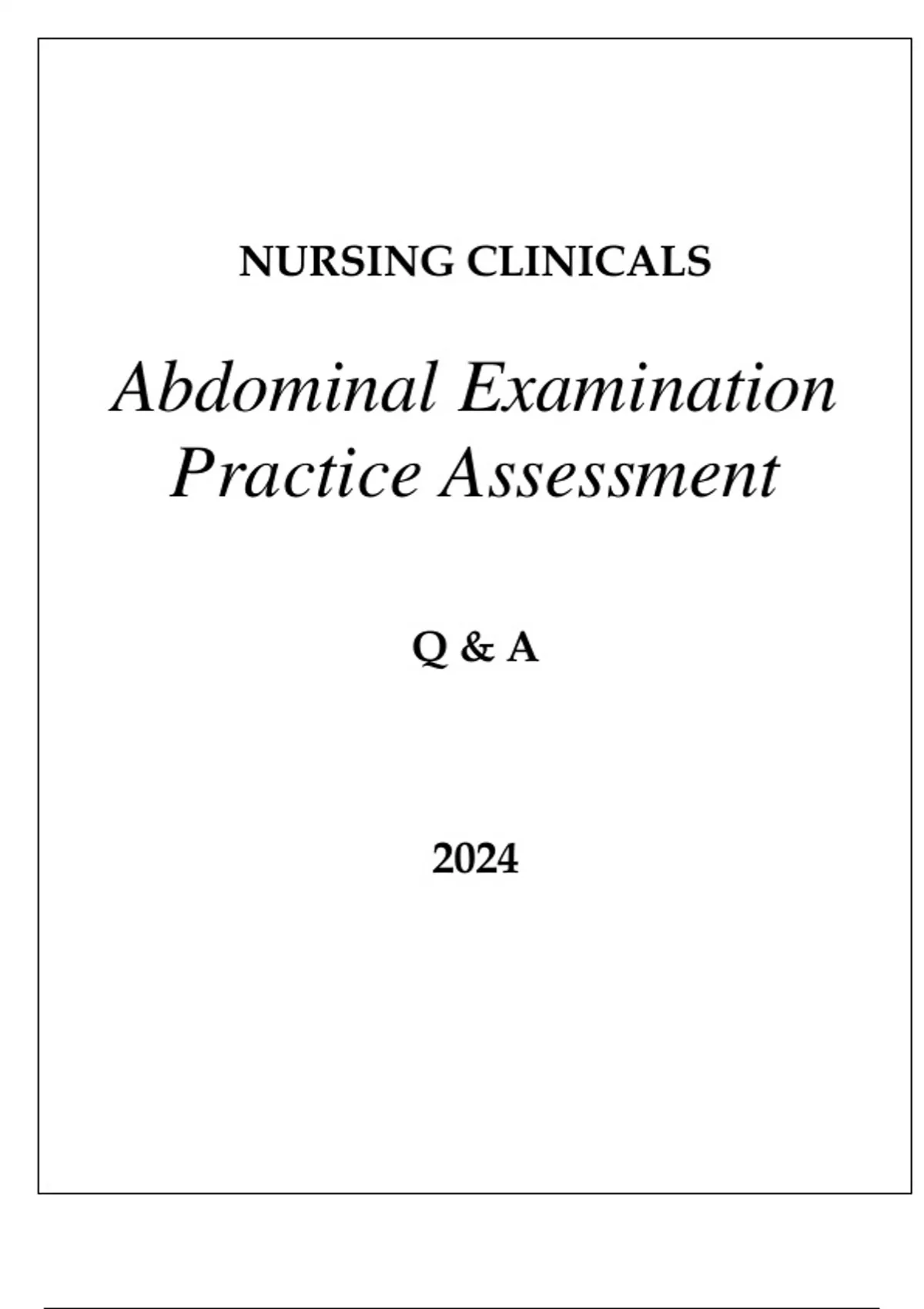 NURSING CLINICALS

Abdominal Examination
Practice Assessment

Q & A

2024